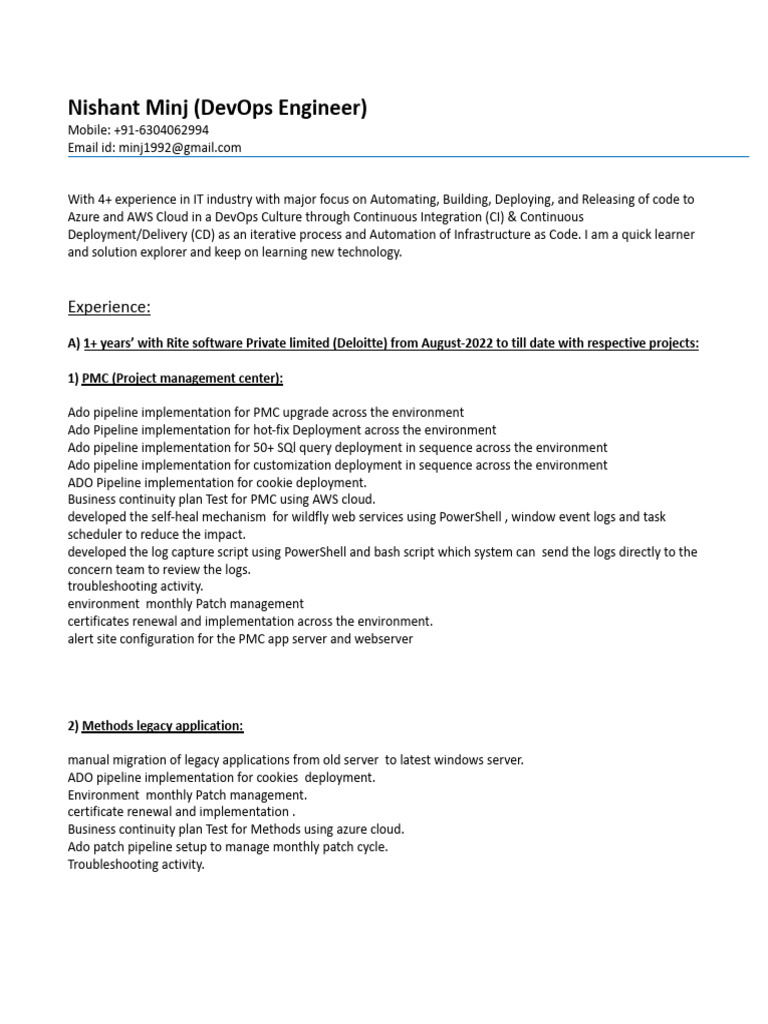 Nishant Minj (DevOps Engineer)
Mobile: +91-6304062994
Email id: minj1992@gmail.com

With 4+ experience in IT industry with major focus on Automating, Building, Deploying, and Releasing of code to Azure and AWS Cloud in a DevOps Culture through Continuous Integration (CI) & Continuous Deployment/Delivery (CD) as an iterative process and Automation of Infrastructure as Code. I am a quick learner and solution explorer and keep on learning new technology.

Experience:

A) 1+ years' with Rite software Private limited (Deloitte) from August-2022 to till date with respective projects:

1) PMC (Project management center):

Ado pipeline implementation for PMC upgrade across the environment
Ado Pipeline implementation for hot-fix Deployment across the environment
Ado pipeline implementation for 50+ SQl query deployment in sequence across the environment
Ado pipeline implementation for customization deployment in sequence across the environment
ADO Pipeline implementation for cookie deployment.
Business continuity plan Test for PMC using AWS cloud.
developed the self-heal mechanism for wildfly web services using PowerShell , window event logs and task scheduler to reduce the impact.
developed the log capture script using PowerShell and bash script which system can send the logs directly to the concern team to review the logs.
troubleshooting activity.
environment monthly Patch management
certificates renewal and implementation across the environment.
alert site configuration for the PMC app server and webserver

2) Methods legacy application:

manual migration of legacy applications from old server to latest windows server.
ADO pipeline implementation for cookies deployment.
Environment monthly Patch management.
certificate renewal and implementation .
Business continuity plan Test for Methods using azure cloud.
Ado patch pipeline setup to manage monthly patch cycle.
Troubleshooting activity.